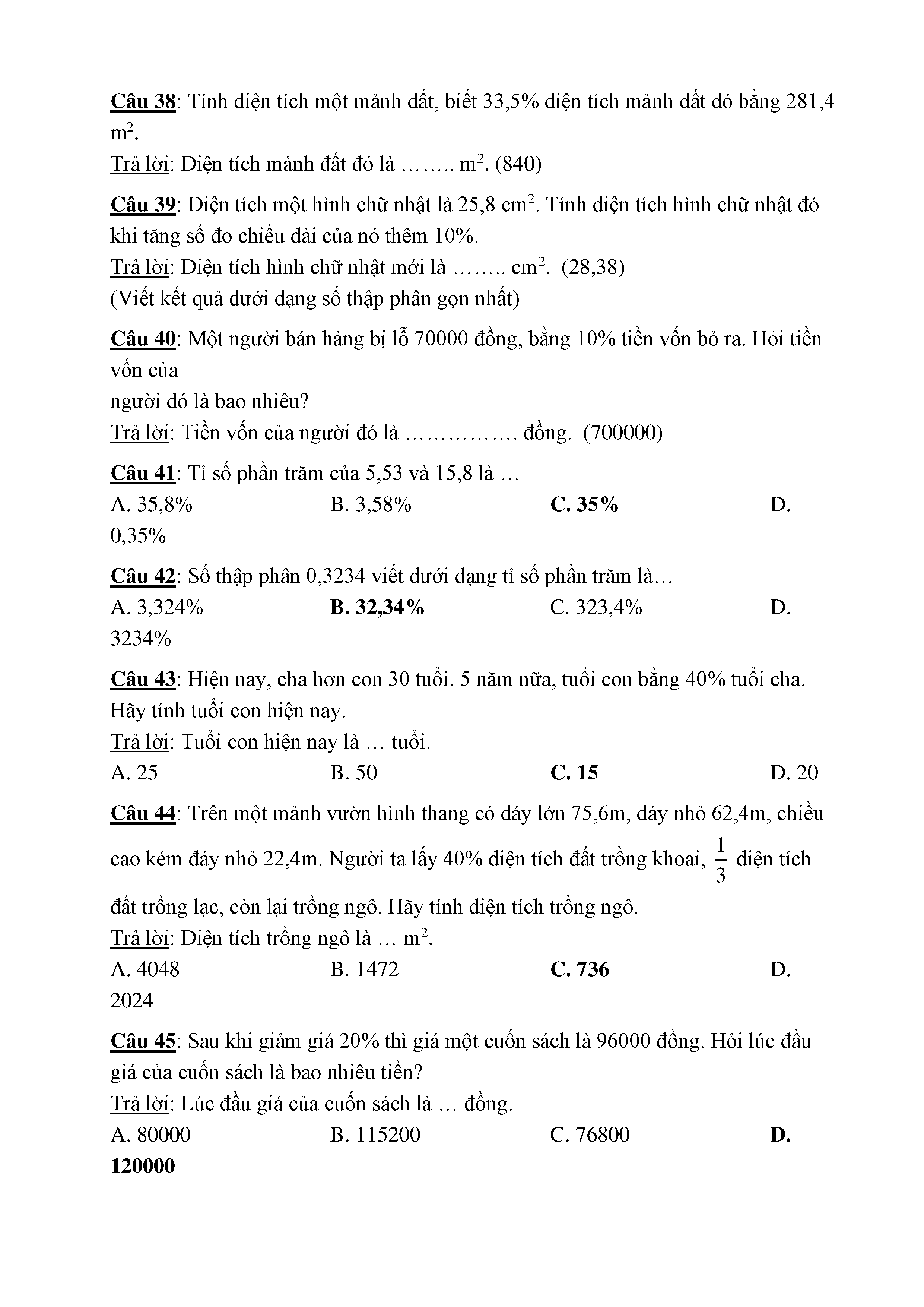 Câu 38: Tính diện tích một mảnh đất, biết 33,5% diện tích mảnh đất đó bằng 281,4 $m^2$.
Trả lời: Diện tích mảnh đất đó là …….. $m^2$. (840)

Câu 39: Diện tích một hình chữ nhật là 25,8 $cm^2$. Tính diện tích hình chữ nhật đó khi tăng số đo chiều dài của nó thêm 10%.
Trả lời: Diện tích hình chữ nhật mới là …….. $cm^2$. (28,38)
(Viết kết quả dưới dạng số thập phân gọn nhất)

Câu 40: Một người bán hàng bị lỗ 70000 đồng, bằng 10% tiền vốn bỏ ra. Hỏi tiền vốn của
người đó là bao nhiêu?
Trả lời: Tiền vốn của người đó là ……………. đồng. (700000)

Câu 41: Tỉ số phần trăm của 5,53 và 15,8 là …
A. 35,8%
B. 3,58%
C. 35%
D. 0,35%

Câu 42: Số thập phân 0,3234 viết dưới dạng tỉ số phần trăm là…
A. 3,324%
B. 32,34%
C. 323,4%
D. 3234%

Câu 43: Hiện nay, cha hơn con 30 tuổi. 5 năm nữa, tuổi con bằng 40% tuổi cha. Hãy tính tuổi con hiện nay.
Trả lời: Tuổi con hiện nay là … tuổi.
A. 25
B. 50
C. 15
D. 20

Câu 44: Trên một mảnh vườn hình thang có đáy lớn 75,6m, đáy nhỏ 62,4m, chiều cao kém đáy nhỏ 22,4m. Người ta lấy 40% diện tích đất trồng khoai, $\frac{1}{3}$ diện tích đất trồng lạc, còn lại trồng ngô. Hãy tính diện tích trồng ngô.
Trả lời: Diện tích trồng ngô là … $m^2$.
A. 4048
B. 1472
C. 736
D. 2024

Câu 45: Sau khi giảm giá 20% thì giá một cuốn sách là 96000 đồng. Hỏi lúc đầu giá của cuốn sách là bao nhiêu tiền?
Trả lời: Lúc đầu giá của cuốn sách là … đồng.
A. 80000
B. 115200
C. 76800
D. 120000